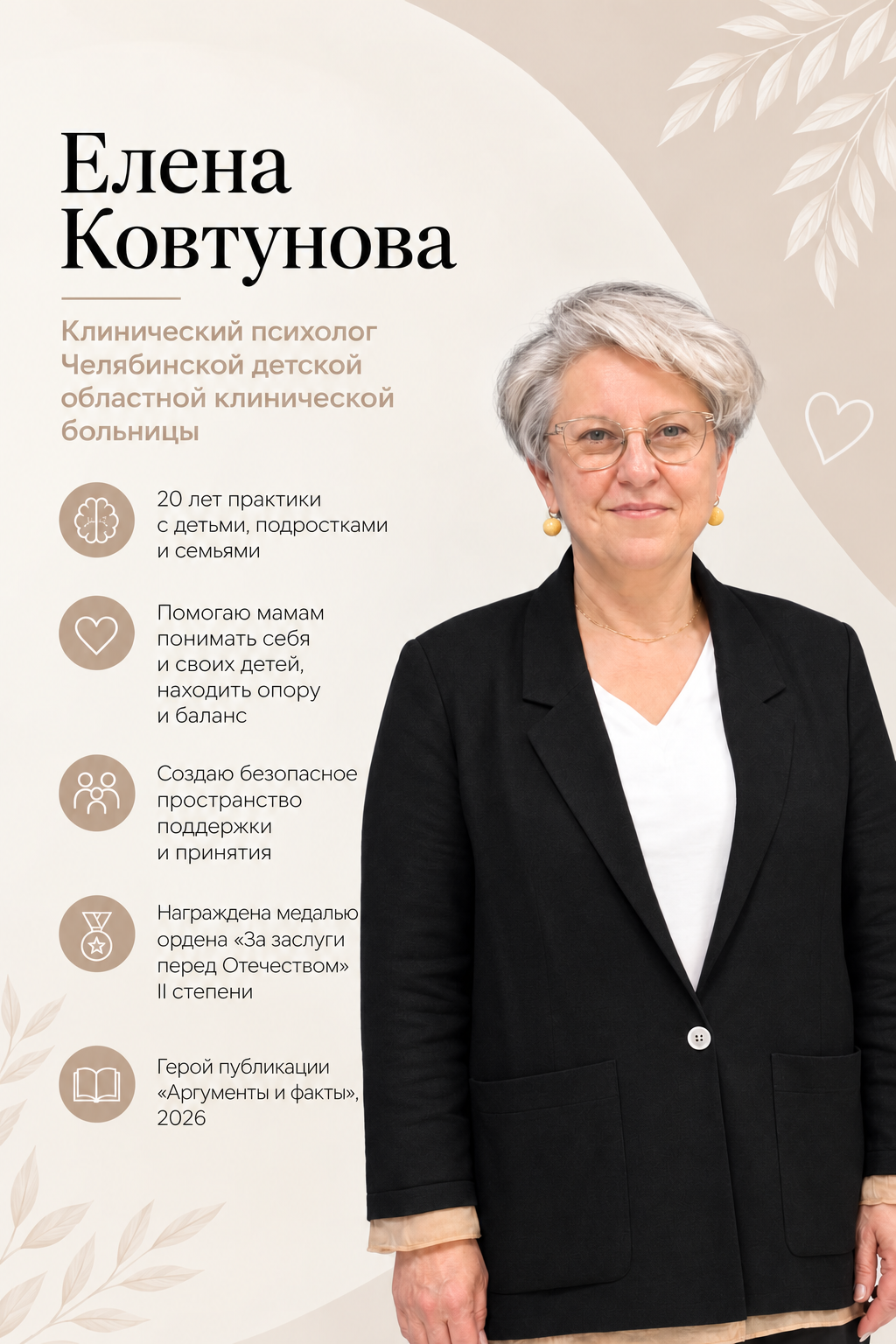 Елена Ковтунова

Клинический психолог Челябинской детской областной клинической больницы

20 лет практики с детьми, подростками и семьями

Помогаю мамам понимать себя и своих детей, находить опору и баланс

Создаю безопасное пространство поддержки и принятия

Награждена медалью ордена «За заслуги перед Отечеством» II степени

Герой публикации «Аргументы и факты», 2026